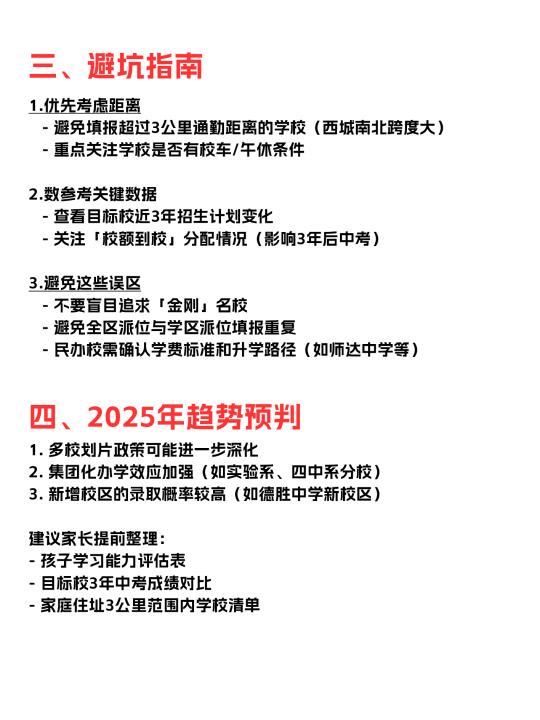 三、避坑指南

1.优先考虑距离
- 避免填报超过3公里通勤距离的学校（西城南北跨度大）
- 重点关注学校是否有校车/午休条件

2.数参考关键数据
- 查看目标校近3年招生计划变化
- 关注「校额到校」分配情况（影响3年后中考）

3.避免这些误区
- 不要盲目追求「金刚」名校
- 避免全区派位与学区派位填报重复
- 民办校需确认学费标准和升学路径（如师达中学等）

四、2025年趋势预判

1. 多校划片政策可能进一步深化
2. 集团化办学效应加强（如实验系、四中系分校）
3. 新增校区的录取概率较高（如德胜中学新校区）

建议家长提前整理：
- 孩子学习能力评估表
- 目标校3年中考成绩对比
- 家庭住址3公里范围内学校清单